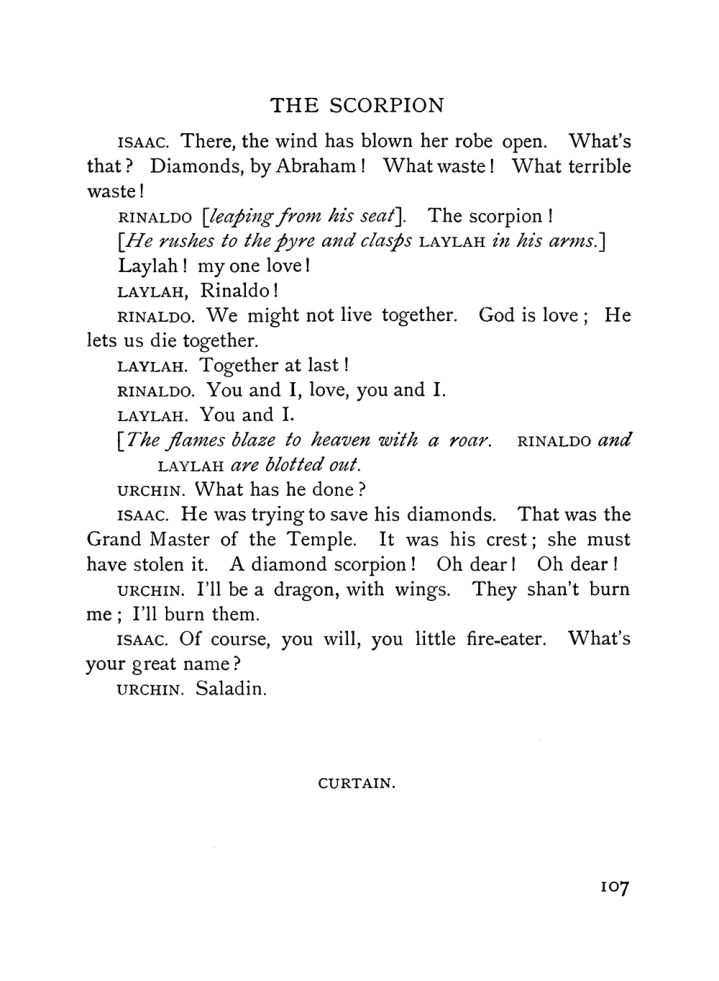 THE SCORPION

ISAAC. There, the wind has blown her robe open. What's that? Diamonds, by Abraham! What waste! What terrible waste!

RINALDO [leaping from his seat]. The scorpion!

[He rushes to the pyre and clasps LAYLAH in his arms.]

Laylah! my one love!

LAYLAH, Rinaldo!

RINALDO. We might not live together. God is love; He lets us die together.

LAYLAH. Together at last!

RINALDO. You and I, love, you and I.

LAYLAH. You and I.

[The flames blaze to heaven with a roar. RINALDO and LAYLAH are blotted out.

URCHIN. What has he done?

ISAAC. He was trying to save his diamonds. That was the Grand Master of the Temple. It was his crest; she must have stolen it. A diamond scorpion! Oh dear! Oh dear!

URCHIN. I'll be a dragon, with wings. They shan't burn me; I'll burn them.

ISAAC. Of course, you will, you little fire-eater. What's your great name?

URCHIN. Saladin.

CURTAIN.

107